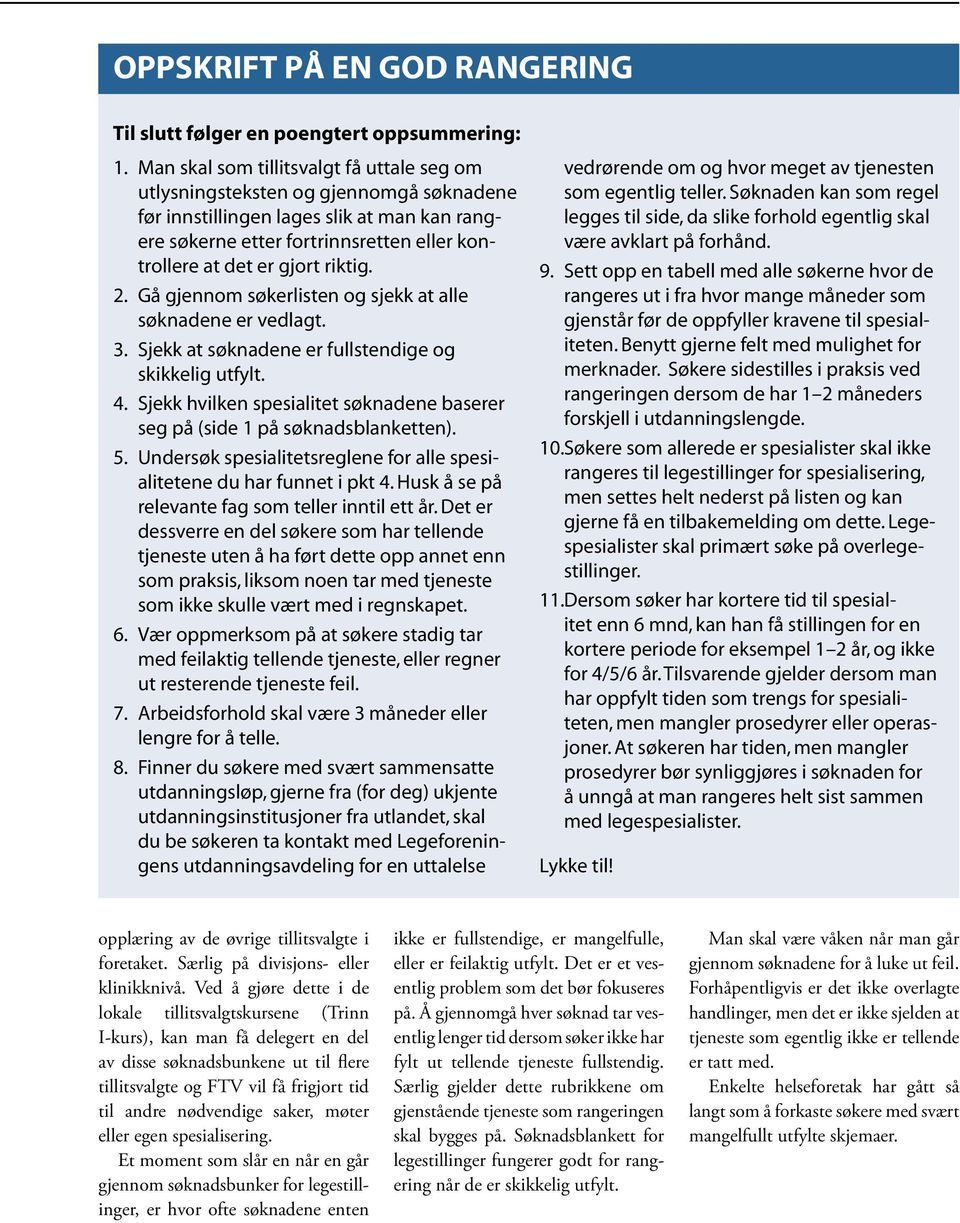 OPPSKRIFT PÅ EN GOD RANGERING

Til slutt følger en poengtert oppsummering:

1. Man skal som tillitsvalgt få uttale seg om utlysningsteksten og gjennomgå søknadene før innstillingen lages slik at man kan rangere søkerne etter fortrinnsretten eller kontrollere at det er gjort riktig.

2. Gå gjennom søkerlisten og sjekk at alle søknadene er vedlagt.

3. Sjekk at søknadene er fullstendige og skikkelig utfylt.

4. Sjekk hvilken spesialitet søknadene baserer seg på (side 1 på søknadsblanketten).

5. Undersøk spesialitetsreglene for alle spesialitetene du har funnet i pkt 4. Husk å se på relevante fag som teller inntil ett år. Det er dessverre en del søkere som har tellende tjeneste uten å ha ført dette opp annet enn som praksis, liksom noen tar med tjeneste som ikke skulle vært med i regnskapet.

6. Vær oppmerksom på at søkere stadig tar med feilaktig tellende tjeneste, eller regner ut resterende tjeneste feil.

7. Arbeidsforhold skal være 3 måneder eller lengre for å telle.

8. Finner du søkere med svært sammensatte utdanningsløp, gjerne fra (for deg) ukjente utdanningsinstitusjoner fra utlandet, skal du be søkeren ta kontakt med Legeforeningens utdanningsavdeling for en uttalelse vedrørende om og hvor meget av tjenesten som egentlig teller. Søknaden kan som regel legges til side, da slike forhold egentlig skal være avklart på forhånd.

9. Sett opp en tabell med alle søkerne hvor de rangeres ut i fra hvor mange måneder som gjenstår før de oppfyller kravene til spesialiteten. Benytt gjerne felt med mulighet for merknader. Søkere sidestilles i praksis ved rangeringen dersom de har 1–2 måneders forskjell i utdanningslengde.

10. Søkere som allerede er spesialister skal ikke rangeres til legestillinger for spesialisering, men settes helt nederst på listen og kan gjerne få en tilbakemelding om dette. Legespesialister skal primært søke på overlegestillinger.

11. Dersom søker har kortere tid til spesialitet enn 6 mnd, kan han få stillingen for en kortere periode for eksempel 1–2 år, og ikke for 4/5/6 år. Tilsvarende gjelder dersom man har oppfylt tiden som trengs for spesialiteten, men mangler prosedyrer eller operasjoner. At søkeren har tiden, men mangler prosedyrer bør synliggjøres i søknaden for å unngå at man rangeres helt sist sammen med legespesialister.

Lykke til!

opplæring av de øvrige tillitsvalgte i foretaket. Særlig på divisjons- eller klinikknivå. Ved å gjøre dette i de lokale tillitsvalgtskursene (Trinn I-kurs), kan man få delegert en del av disse søknadsbunkene ut til flere tillitsvalgte og FTV vil få frigjort tid til andre nødvendige saker, møter eller egen spesialisering.

Et moment som slår en når en går gjennom søknadsbunker for legestillinger, er hvor ofte søknadene enten ikke er fullstendige, er mangelfulle, eller er feilaktig utfylt. Det er et vesentlig problem som det bør fokuseres på. Å gjennomgå hver søknad tar vesentlig lenger tid dersom søker ikke har fylt ut tellende tjeneste fullstendig. Særlig gjelder dette rubrikkene om gjenstående tjeneste som rangeringen skal bygges på. Søknadsblankett for legestillinger fungerer godt for rangering når de er skikkelig utfylt.

Man skal være våken når man går gjennom søknadene for å luke ut feil. Forhåpentligvis er det ikke overlagte handlinger, men det er ikke sjelden at tjeneste som egentlig ikke er tellende er tatt med.

Enkelte helseforetak har gått så langt som å forkaste søkere med svært mangelfullt utfylte skjemaer.